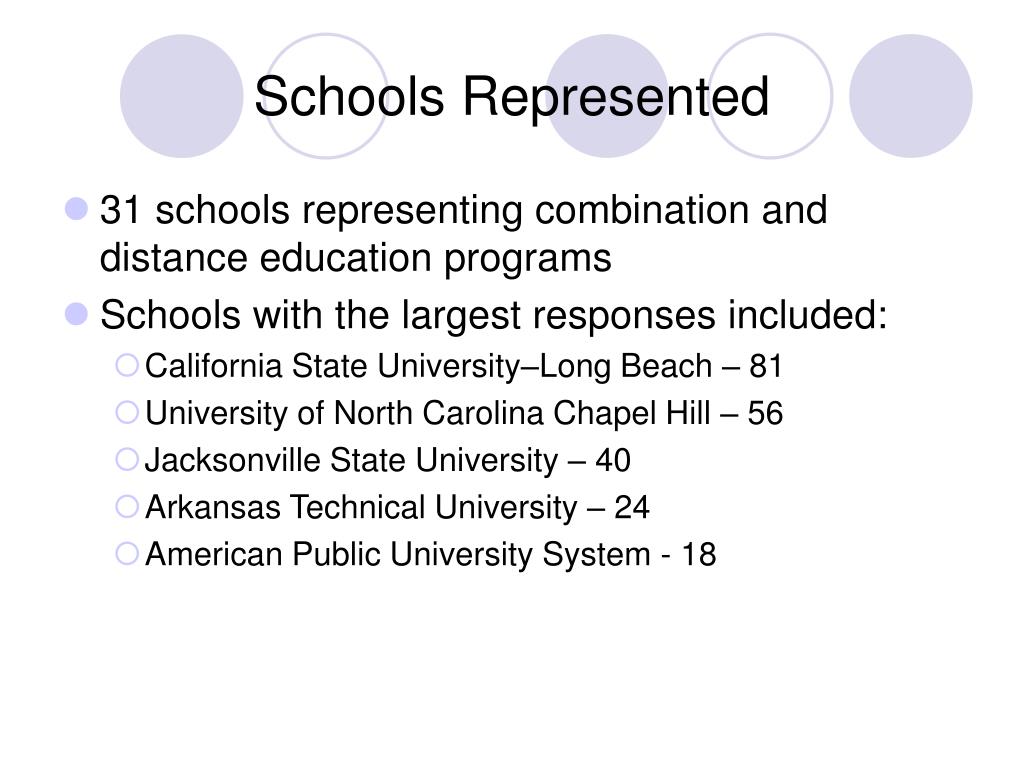 Schools Represented

- 31 schools representing combination and distance education programs
- Schools with the largest responses included:
  - California State University–Long Beach – 81
  - University of North Carolina Chapel Hill – 56
  - Jacksonville State University – 40
  - Arkansas Technical University – 24
  - American Public University System - 18